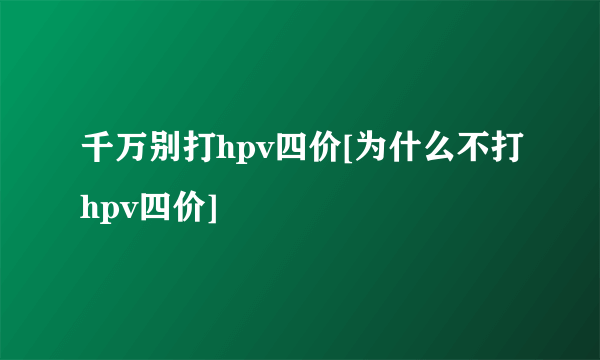 千万别打hpv四价[为什么不打hpv四价]